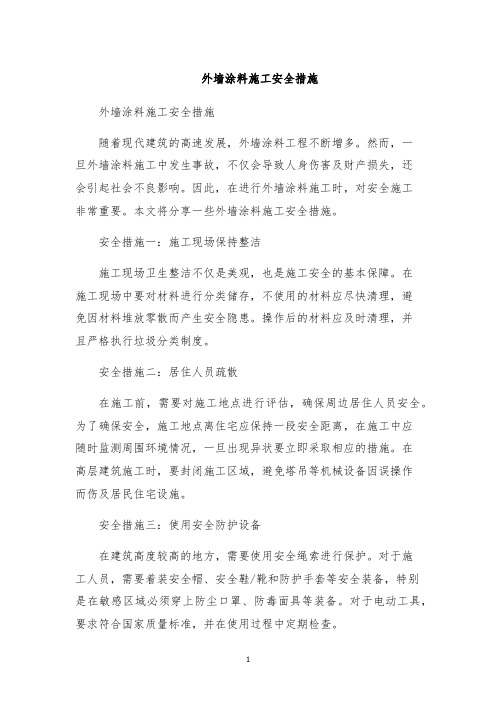 外墙涂料施工安全措施

外墙涂料施工安全措施

随着现代建筑的高速发展，外墙涂料工程不断增多。然而，一旦外墙涂料施工中发生事故，不仅会导致人身伤害及财产损失，还会引起社会不良影响。因此，在进行外墙涂料施工时，对安全施工非常重要。本文将分享一些外墙涂料施工安全措施。

安全措施一：施工现场保持整洁

施工现场卫生整洁不仅是美观，也是施工安全的基本保障。在施工现场中要对材料进行分类储存，不使用的材料应尽快清理，避免因材料堆放零散而产生安全隐患。操作后的材料应及时清理，并且严格执行垃圾分类制度。

安全措施二：居住人员疏散

在施工前，需要对施工地点进行评估，确保周边居住人员安全。为了确保安全，施工地点离住宅应保持一段安全距离，在施工中应随时监测周围环境情况，一旦出现异状要立即采取相应的措施。在高层建筑施工时，要封闭施工区域，避免塔吊等机械设备因误操作而伤及居民住宅设施。

安全措施三：使用安全防护设备

在建筑高度较高的地方，需要使用安全绳索进行保护。对于施工人员，需要着装安全帽、安全鞋/靴和防护手套等安全装备，特别是在敏感区域必须穿上防尘口罩、防毒面具等装备。对于电动工具，要求符合国家质量标准，并在使用过程中定期检查。

1